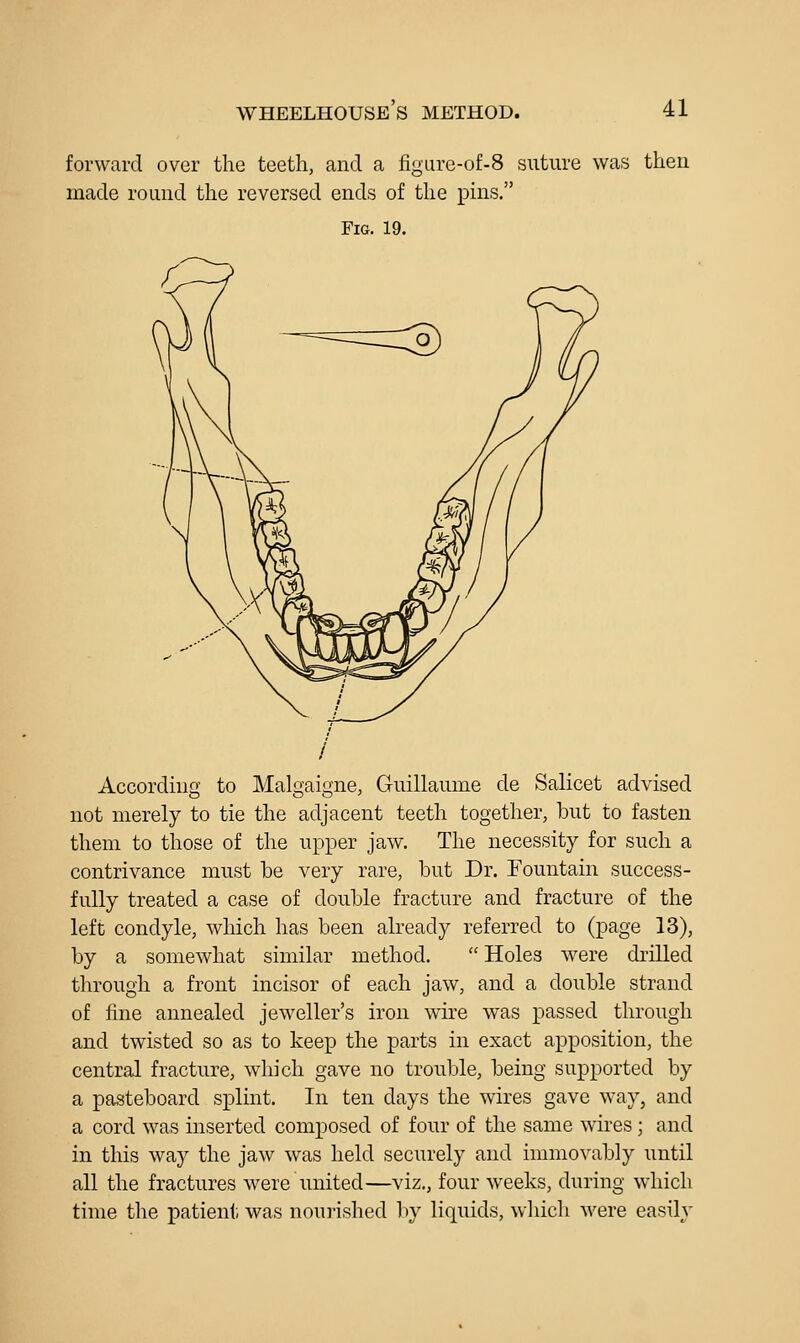 WHEELHOUSE'S METHOD. 41

forward over the teeth, and a figure-of-8 suture was then made round the reversed ends of the pins."

Fig. 19.

According to Malgaigne, Guillaume de Salicet advised not merely to tie the adjacent teeth together, but to fasten them to those of the upper jaw. The necessity for such a contrivance must be very rare, but Dr. Fountain successfully treated a case of double fracture and fracture of the left condyle, which has been already referred to (page 13), by a somewhat similar method. "Holes were drilled through a front incisor of each jaw, and a double strand of fine annealed jeweller's iron wire was passed through and twisted so as to keep the parts in exact apposition, the central fracture, which gave no trouble, being supported by a pasteboard splint. In ten days the wires gave way, and a cord was inserted composed of four of the same wires; and in this way the jaw was held securely and immovably until all the fractures were united—viz., four weeks, during which time the patient was nourished by liquids, which were easily